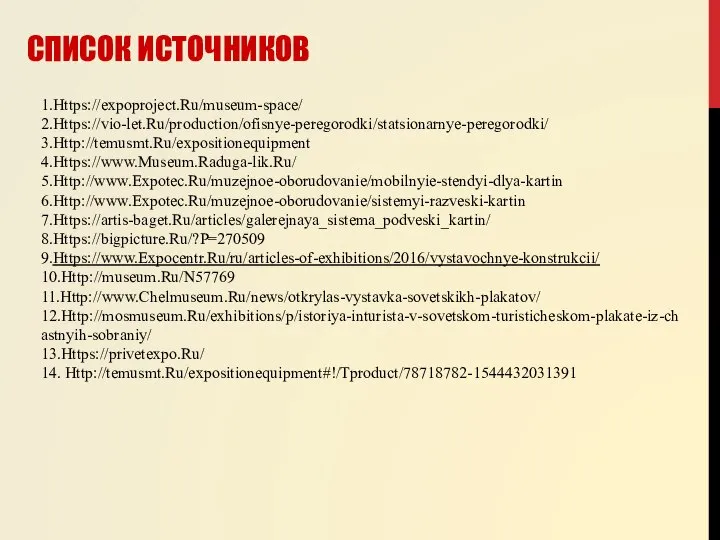 СПИСОК ИСТОЧНИКОВ

1.Https://expoproject.Ru/museum-space/
2.Https://vio-let.Ru/production/ofisnye-peregorodki/statsionarnye-peregorodki/
3.Http://temusmt.Ru/expositionequipment
4.Https://www.Museum.Raduga-lik.Ru/
5.Http://www.Expotec.Ru/muzejnoe-oborudovanie/mobilnyie-stendyi-dlya-kartin
6.Http://www.Expotec.Ru/muzejnoe-oborudovanie/sistemyi-razveski-kartin
7.Https://artis-baget.Ru/articles/galerejnaya_sistema_podveski_kartin/
8.Https://bigpicture.Ru/?P=270509
9.Https://www.Expocentr.Ru/ru/articles-of-exhibitions/2016/vystavochnye-konstrukcii/
10.Http://museum.Ru/N57769
11.Http://www.Chelmuseum.Ru/news/otkrylas-vystavka-sovetskikh-plakatov/
12.Http://mosmuseum.Ru/exhibitions/p/istoriya-inturista-v-sovetskom-turisticheskom-plakate-iz-chastnyih-sobraniy/
13.Https://privetexpo.Ru/
14. Http://temusmt.Ru/expositionequipment#!/Tproduct/78718782-1544432031391